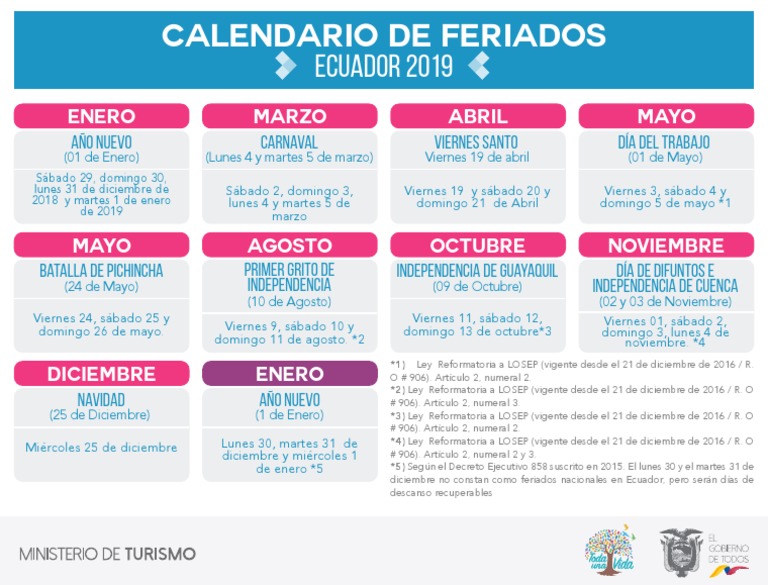 CALENDARIO DE FERIADOS
ECUADOR 2019

ENERO
AÑO NUEVO
(01 de Enero)
Sábado 29, domingo 30, lunes 31 de diciembre de 2018 y martes 1 de enero de 2019

MARZO
CARNAVAL
(Lunes 4 y martes 5 de marzo)
Sábado 2, domingo 3, lunes 4 y martes 5 de marzo

ABRIL
VIERNES SANTO
Viernes 19 de abril
Viernes 19 y sábado 20 y domingo 21 de Abril

MAYO
DÍA DEL TRABAJO
(01 de Mayo)
Viernes 3, sábado 4 y domingo 5 de mayo *1

MAYO
BATALLA DE PICHINCHA
(24 de Mayo)
Viernes 24, sábado 25 y domingo 26 de mayo.

AGOSTO
PRIMER GRITO DE INDEPENDENCIA
(10 de Agosto)
Viernes 9, sábado 10 y domingo 11 de agosto. *2

OCTUBRE
INDEPENDENCIA DE GUAYAQUIL
(09 de Octubre)
Viernes 11, sábado 12, domingo 13 de octubre*3

NOVIEMBRE
DÍA DE DIFUNTOS E INDEPENDENCIA DE CUENCA
(02 y 03 de Noviembre)
Viernes 01, sábado 2, domingo 3, lunes 4 de noviembre. *4

DICIEMBRE
NAVIDAD
(25 de Diciembre)
Miércoles 25 de diciembre

ENERO
AÑO NUEVO
(1 de Enero)
Lunes 30, martes 31 de diciembre y miércoles 1 de enero *5

*1) Ley Reformatoria a LOSEP (vigente desde el 21 de diciembre de 2016 / R. O # 906). Artículo 2, numeral 2.
*2) Ley Reformatoria a LOSEP (vigente desde el 21 de diciembre de 2016 / R. O # 906). Artículo 2, numeral 3.
*3) Ley Reformatoria a LOSEP (vigente desde el 21 de diciembre de 2016 / R. O # 906). Artículo 2, numeral 2
*4) Ley Reformatoria a LOSEP (vigente desde el 21 de diciembre de 2016 / R. O # 906). Artículo 2, numeral 2 y 3.
*5) Según el Decreto Ejecutivo 858 suscrito en 2015. El lunes 30 y el martes 31 de diciembre no constan como feriados nacionales en Ecuador, pero serán días de descanso recuperables

MINISTERIO DE TURISMO
Toda una Vida
EL GOBIERNO DE TODOS